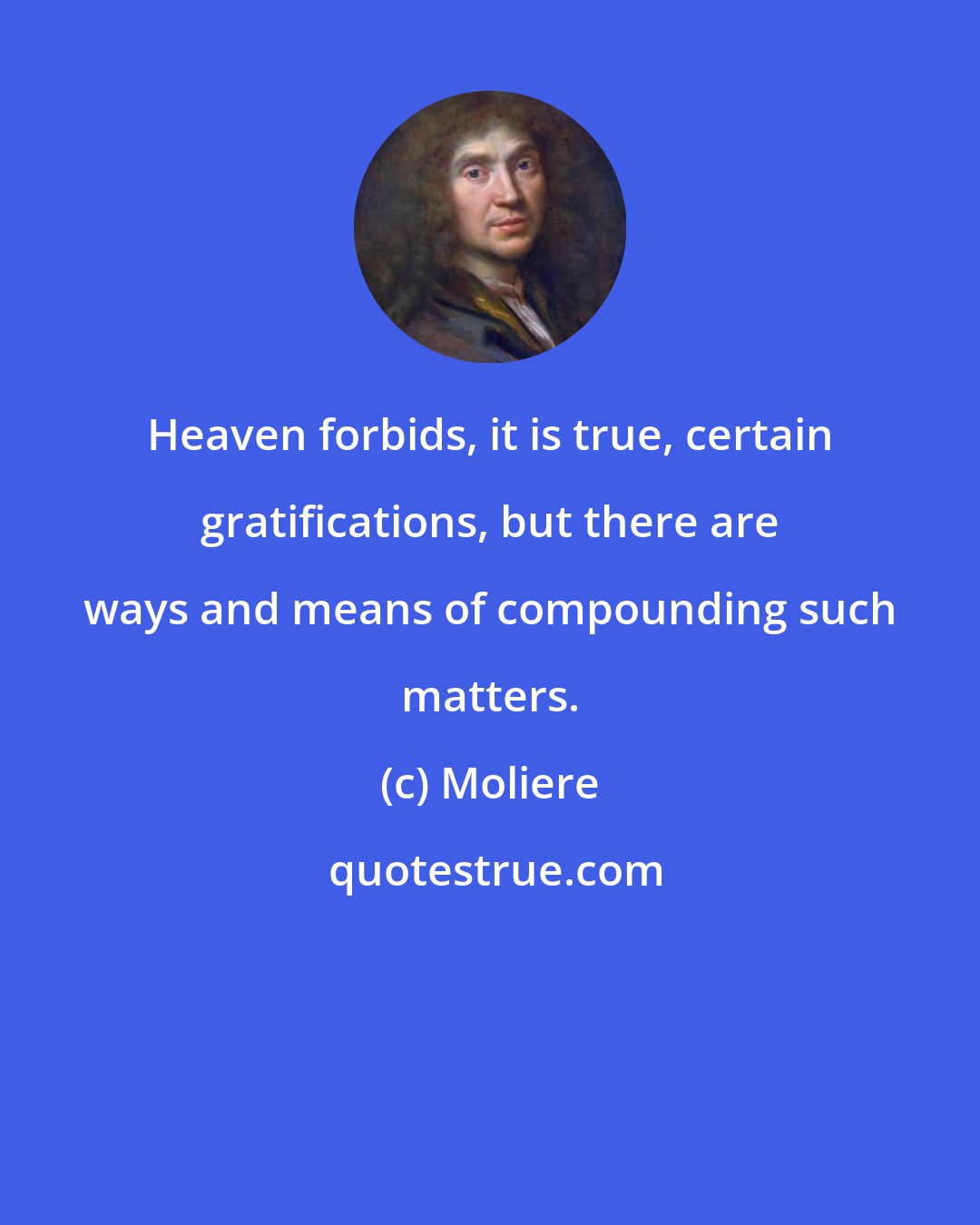 Heaven forbids, it is true, certain gratifications, but there are ways and means of compounding such matters.

(c) Moliere

quotestrue.com